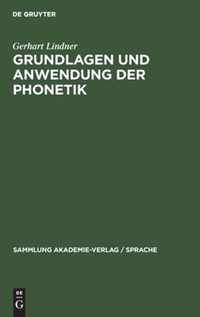 DE GRUYTER

Gerhart Lindner

GRUNDLAGEN UND ANWENDUNG DER PHONETIK

SAMMLUNG AKADEMIE-VERLAG / SPRACHE

DE G